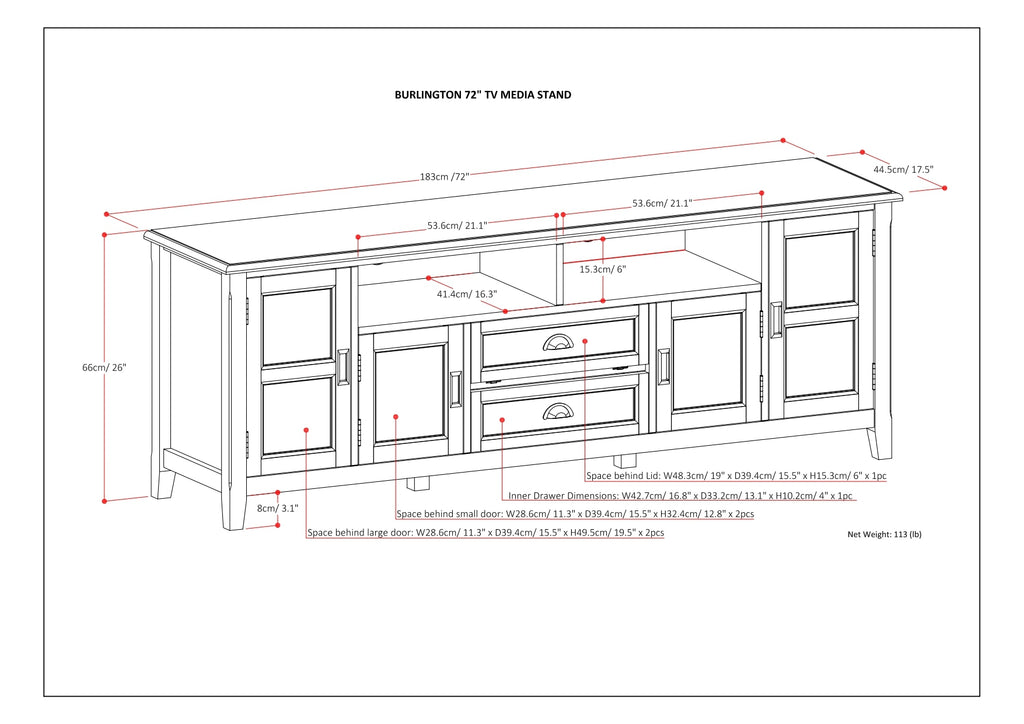 BURLINGTON 72" TV MEDIA STAND

183cm /72"

44.5cm/ 17.5"

53.6cm/ 21.1"

53.6cm/ 21.1"

15.3cm/ 6"

41.4cm/ 16.3"

66cm/ 26"

8cm/ 3.1"

Space behind Lid: W48.3cm/ 19" x D39.4cm/ 15.5" x H15.3cm/ 6" x 1pc

Inner Drawer Dimensions: W42.7cm/ 16.8" x D33.2cm/ 13.1" x H10.2cm/ 4" x 1pc

Space behind small door: W28.6cm/ 11.3" x D39.4cm/ 15.5" x H32.4cm/ 12.8" x 2pcs

Space behind large door: W28.6cm/ 11.3" x D39.4cm/ 15.5" x H49.5cm/ 19.5" x 2pcs

Net Weight: 113 (lb)